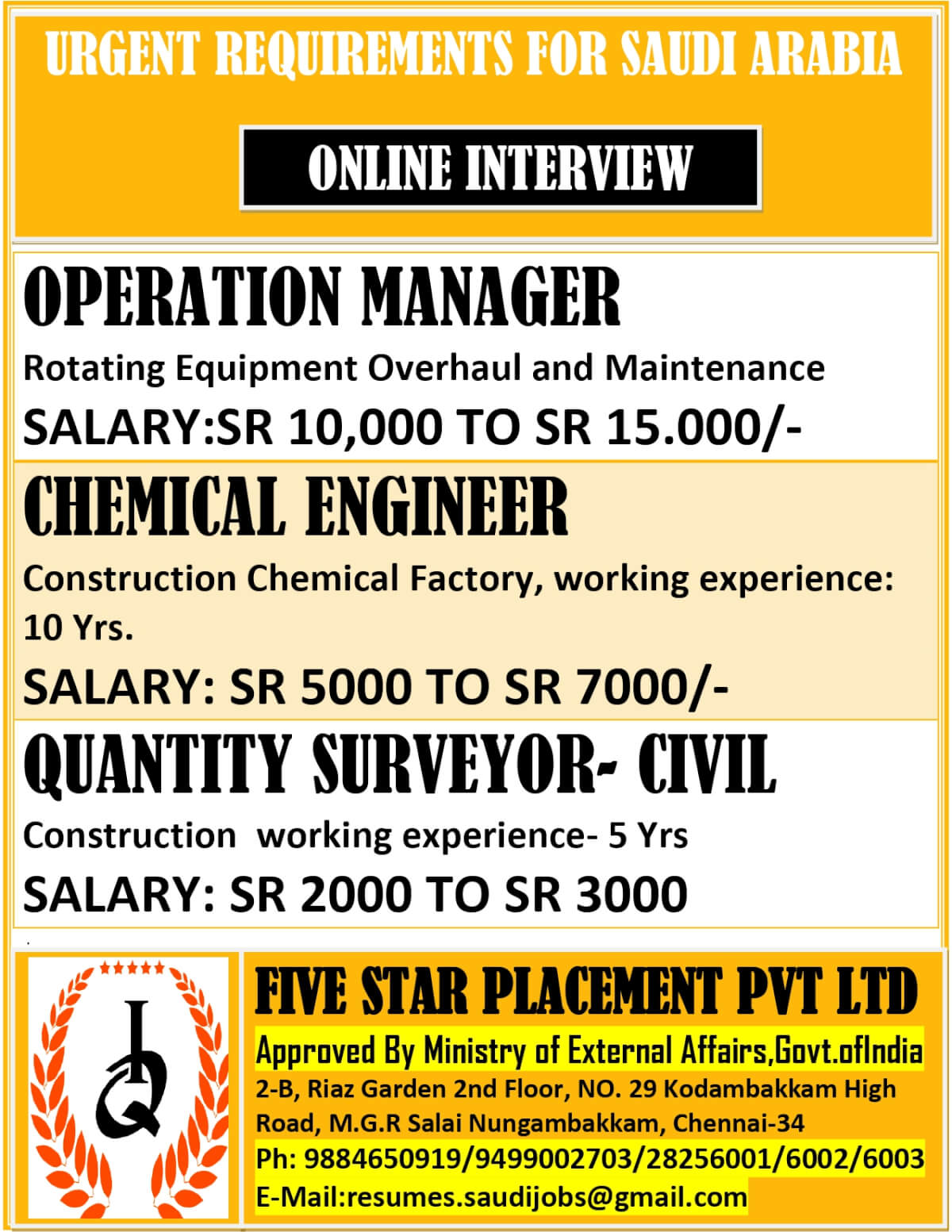 URGENT REQUIREMENTS FOR SAUDI ARABIA

ONLINE INTERVIEW

OPERATION MANAGER

Rotating Equipment Overhaul and Maintenance

SALARY:SR 10,000 TO SR 15.000/-

CHEMICAL ENGINEER

Construction Chemical Factory, working experience: 10 Yrs.

SALARY: SR 5000 TO SR 7000/-

QUANTITY SURVEYOR- CIVIL

Construction working experience- 5 Yrs

SALARY: SR 2000 TO SR 3000

IQ

FIVE STAR PLACEMENT PVT LTD

Approved By Ministry of External Affairs,Govt.ofIndia

2-B, Riaz Garden 2nd Floor, NO. 29 Kodambakkam High Road, M.G.R Salai Nungambakkam, Chennai-34

Ph: 9884650919/9499002703/28256001/6002/6003

E-Mail:resumes.saudijobs@gmail.com